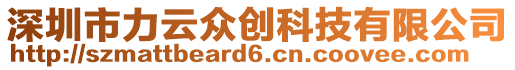 深圳市力云众创科技有限公司
http://szmattbeard6.cn.coovee.com